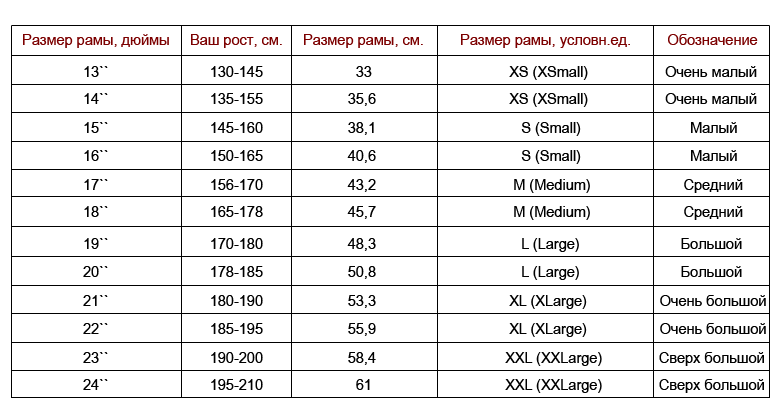 | Размер рамы, дюймы | Ваш рост, см. | Размер рамы, см. | Размер рамы, условн.ед. | Обозначение |
|---|---|---|---|---|
| 13`` | 130-145 | 33 | XS (XSmall) | Очень малый |
| 14`` | 135-155 | 35,6 | XS (XSmall) | Очень малый |
| 15`` | 145-160 | 38,1 | S (Small) | Малый |
| 16`` | 150-165 | 40,6 | S (Small) | Малый |
| 17`` | 156-170 | 43,2 | M (Medium) | Средний |
| 18`` | 165-178 | 45,7 | M (Medium) | Средний |
| 19`` | 170-180 | 48,3 | L (Large) | Большой |
| 20`` | 178-185 | 50,8 | L (Large) | Большой |
| 21`` | 180-190 | 53,3 | XL (XLarge) | Очень большой |
| 22`` | 185-195 | 55,9 | XL (XLarge) | Очень большой |
| 23`` | 190-200 | 58,4 | XXL (XXLarge) | Сверх большой |
| 24`` | 195-210 | 61 | XXL (XXLarge) | Сверх большой |